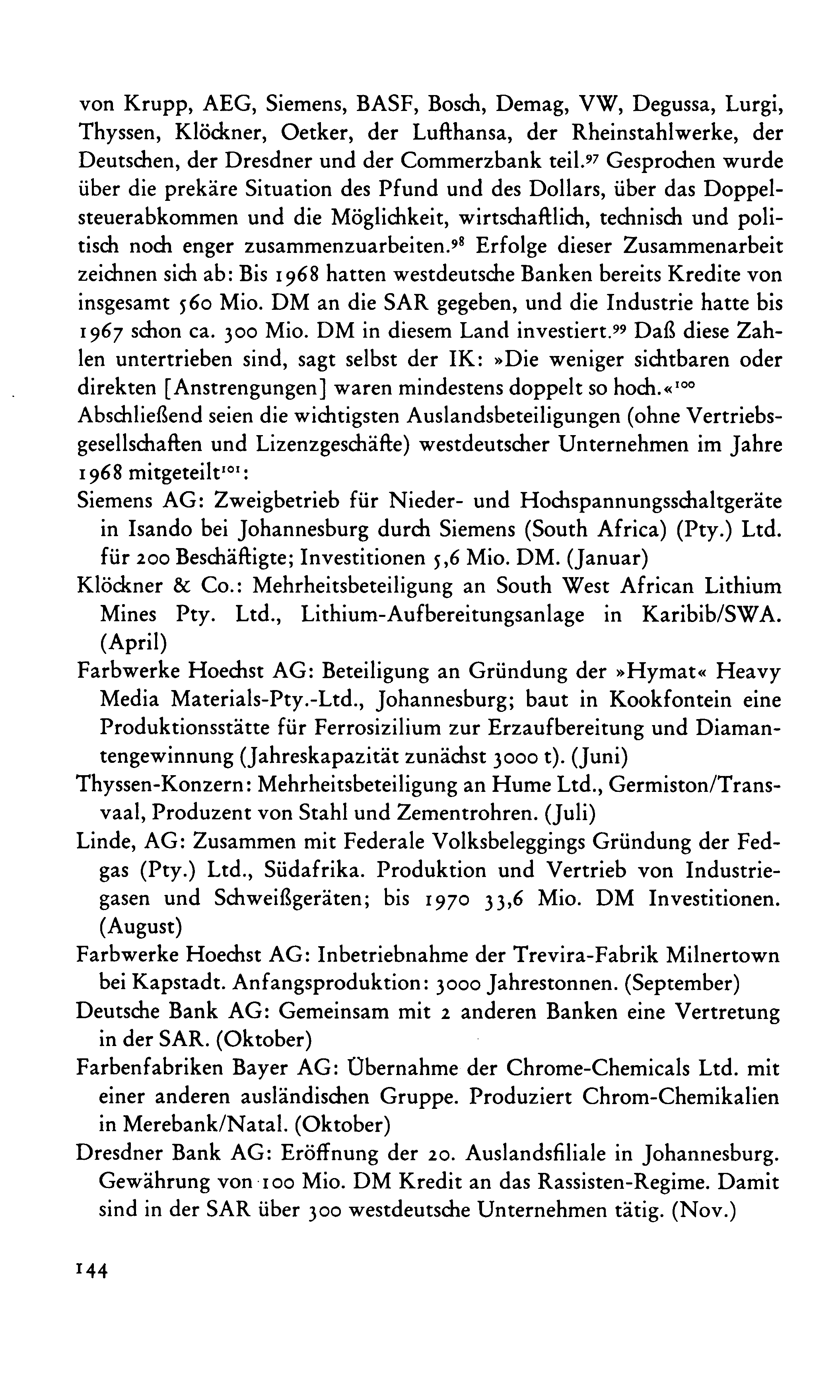 von Krupp, AEG, Siemens, BASF, Bosch, Demag, VW, Degussa, Lurgi, Thyssen, Klöckner, Oetker, der Lufthansa, der Rheinstahlwerke, der Deutschen, der Dresdner und der Commerzbank teil.$^{97}$ Gesprochen wurde über die prekäre Situation des Pfund und des Dollars, über das Doppelsteuerabkommen und die Möglichkeit, wirtschaftlich, technisch und politisch noch enger zusammenzuarbeiten.$^{98}$ Erfolge dieser Zusammenarbeit zeichnen sich ab: Bis 1968 hatten westdeutsche Banken bereits Kredite von insgesamt 560 Mio. DM an die SAR gegeben, und die Industrie hatte bis 1967 schon ca. 300 Mio. DM in diesem Land investiert.$^{99}$ Daß diese Zahlen untertrieben sind, sagt selbst der IK: »Die weniger sichtbaren oder direkten [Anstrengungen] waren mindestens doppelt so hoch.«$^{100}$
Abschließend seien die wichtigsten Auslandsbeteiligungen (ohne Vertriebsgesellschaften und Lizenzgeschäfte) westdeutscher Unternehmen im Jahre 1968 mitgeteilt$^{101}$:
Siemens AG: Zweigbetrieb für Nieder- und Hochspannungsschaltgeräte in Isando bei Johannesburg durch Siemens (South Africa) (Pty.) Ltd. für 200 Beschäftigte; Investitionen 5,6 Mio. DM. (Januar)
Klöckner & Co.: Mehrheitsbeteiligung an South West African Lithium Mines Pty. Ltd., Lithium-Aufbereitungsanlage in Karibib/SWA. (April)
Farbwerke Hoechst AG: Beteiligung an Gründung der »Hymat« Heavy Media Materials-Pty.-Ltd., Johannesburg; baut in Kookfontein eine Produktionsstätte für Ferrosizilium zur Erzaufbereitung und Diamantengewinnung (Jahreskapazität zunächst 3000 t). (Juni)
Thyssen-Konzern: Mehrheitsbeteiligung an Hume Ltd., Germiston/Transvaal, Produzent von Stahl und Zementrohren. (Juli)
Linde, AG: Zusammen mit Federale Volksbeleggings Gründung der Fedgas (Pty.) Ltd., Südafrika. Produktion und Vertrieb von Industriegasen und Schweißgeräten; bis 1970 33,6 Mio. DM Investitionen. (August)
Farbwerke Hoechst AG: Inbetriebnahme der Trevira-Fabrik Milnertown bei Kapstadt. Anfangsproduktion: 3000 Jahrestonnen. (September)
Deutsche Bank AG: Gemeinsam mit 2 anderen Banken eine Vertretung in der SAR. (Oktober)
Farbenfabriken Bayer AG: Übernahme der Chrome-Chemicals Ltd. mit einer anderen ausländischen Gruppe. Produziert Chrom-Chemikalien in Merebank/Natal. (Oktober)
Dresdner Bank AG: Eröffnung der 20. Auslandsfiliale in Johannesburg. Gewährung von 100 Mio. DM Kredit an das Rassisten-Regime. Damit sind in der SAR über 300 westdeutsche Unternehmen tätig. (Nov.)

144